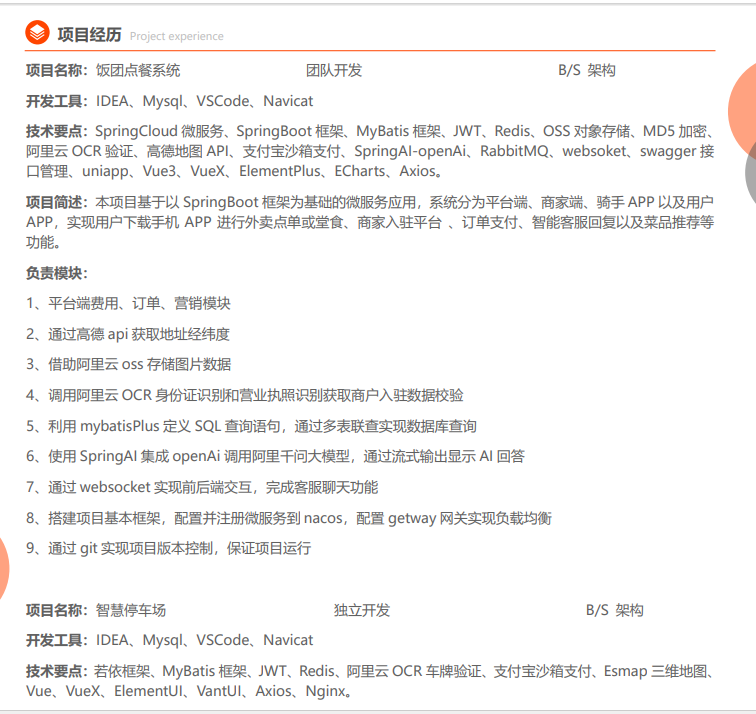 项目经历 Project experience

项目名称：饭团点餐系统 团队开发 B/S 架构

开发工具：IDEA、Mysql、VSCode、Navicat

技术要点：SpringCloud 微服务、SpringBoot 框架、MyBatis 框架、JWT、Redis、OSS 对象存储、MD5 加密、阿里云 OCR 验证、高德地图 API、支付宝沙箱支付、SpringAI-openAi、RabbitMQ、websoket、swagger 接口管理、uniapp、Vue3、VueX、ElementPlus、ECharts、Axios。

项目简述：本项目基于以 SpringBoot 框架为基础的微服务应用，系统分为平台端、商家端、骑手 APP 以及用户 APP，实现用户下载手机 APP 进行外卖点单或堂食、商家入驻平台 、订单支付、智能客服回复以及菜品推荐等功能。

负责模块：

1、平台端费用、订单、营销模块

2、通过高德 api 获取地址经纬度

3、借助阿里云 oss 存储图片数据

4、调用阿里云 OCR 身份证识别和营业执照识别获取商户入驻数据校验

5、利用 mybatisPlus 定义 SQL 查询语句，通过多表联查实现数据库查询

6、使用 SpringAI 集成 openAi 调用阿里千问大模型，通过流式输出显示 AI 回答

7、通过 websocket 实现前后端交互，完成客服聊天功能

8、搭建项目基本框架，配置并注册微服务到 nacos，配置 getway 网关实现负载均衡

9、通过 git 实现项目版本控制，保证项目运行

项目名称：智慧停车场 独立开发 B/S 架构

开发工具：IDEA、Mysql、VSCode、Navicat

技术要点：若依框架、MyBatis 框架、JWT、Redis、阿里云 OCR 车牌验证、支付宝沙箱支付、Esmap 三维地图、Vue、VueX、ElementUI、VantUI、Axios、Nginx。